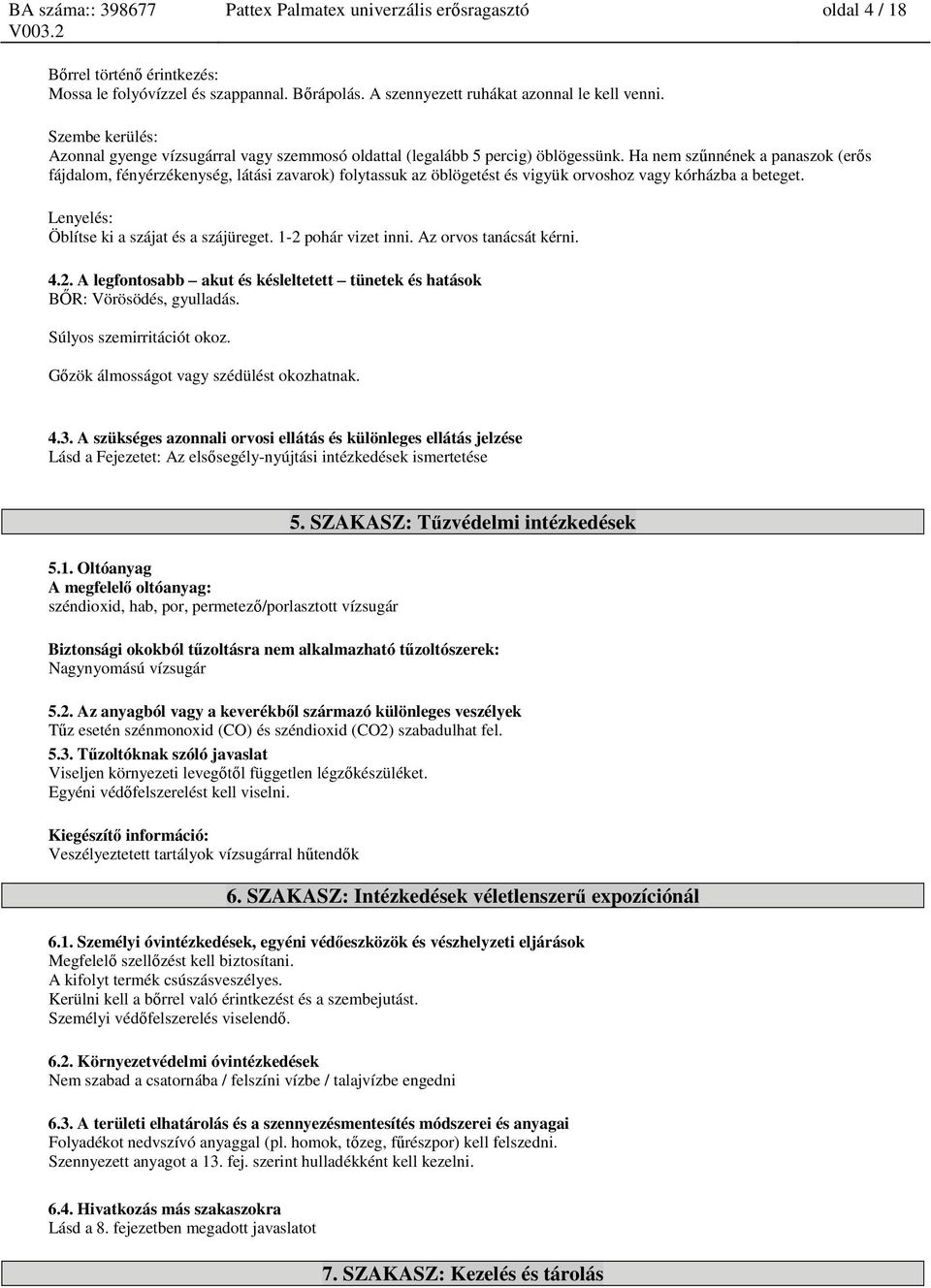 BA száma:: 398677 Pattex Palmatex univerzális erősragasztó oldal 4 / 18
V003.2

Bőrrel történő érintkezés:
Mossa le folyóvízzel és szappannal. Bőrápolás. A szennyezett ruhákat azonnal le kell venni.

Szembe kerülés:
Azonnal gyenge vízsugárral vagy szemmosó oldattal (legalább 5 percig) öblögessünk. Ha nem szűnnének a panaszok (erős fájdalom, fényérzékenység, látási zavarok) folytassuk az öblögetést és vigyük orvoshoz vagy kórházba a beteget.

Lenyelés:
Öblítse ki a szájat és a szájüreget. 1-2 pohár vizet inni. Az orvos tanácsát kérni.

4.2. A legfontosabb – akut és késleltetett – tünetek és hatások
BŐR: Vörösödés, gyulladás.
Súlyos szemirritációt okoz.
Gőzök álmosságot vagy szédülést okozhatnak.

4.3. A szükséges azonnali orvosi ellátás és különleges ellátás jelzése
Lásd a Fejezetet: Az elsősegély-nyújtási intézkedések ismertetése

5. SZAKASZ: Tűzvédelmi intézkedések

5.1. Oltóanyag
A megfelelő oltóanyag:
széndioxid, hab, por, permetező/porlasztott vízsugár

Biztonsági okokból tűzoltásra nem alkalmazható tűzoltószerek:
Nagynyomású vízsugár

5.2. Az anyagból vagy a keverékből származó különleges veszélyek
Tűz esetén szénmonoxid (CO) és széndioxid (CO2) szabadulhat fel.
5.3. Tűzoltóknak szóló javaslat
Viseljen környezeti levegőtől független légzőkészüléket.
Egyéni védőfelszerelést kell viselni.

Kiegészítő információ:
Veszélyeztetett tartályok vízsugárral hűtendők

6. SZAKASZ: Intézkedések véletlenszerű expozíciónál

6.1. Személyi óvintézkedések, egyéni védőeszközök és vészhelyzeti eljárások
Megfelelő szellőzést kell biztosítani.
A kifolyt termék csúszásveszélyes.
Kerülni kell a bőrrel való érintkezést és a szembejutást.
Személyi védőfelszerelés viselendő.

6.2. Környezetvédelmi óvintézkedések
Nem szabad a csatornába / felszíni vízbe / talajvízbe engedni

6.3. A területi elhatárolás és a szennyezésmentesítés módszerei és anyagai
Folyadékot nedvszívó anyaggal (pl. homok, tőzeg, fűrészpor) kell felszedni.
Szennyezett anyagot a 13. fej. szerint hulladékként kell kezelni.

6.4. Hivatkozás más szakaszokra
Lásd a 8. fejezetben megadott javaslatot

7. SZAKASZ: Kezelés és tárolás